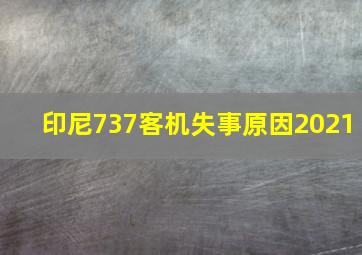 印尼737客机失事原因2021